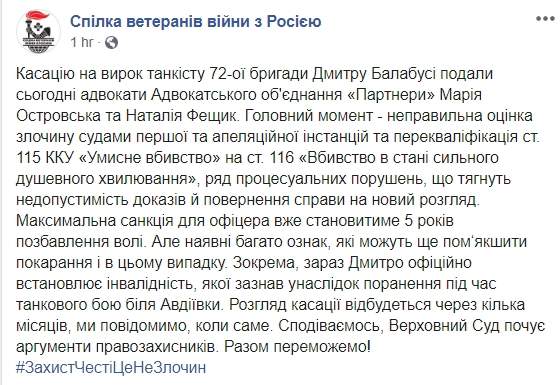 Спілка ветеранів війни з Росією
1 hr ·

Касацію на вирок танкісту 72-ої бригади Дмитру Балабусі подали сьогодні адвокати Адвокатського об'єднання «Партнери» Марія Островська та Наталія Фещик. Головний момент - неправильна оцінка злочину судами першої та апеляційної інстанцій та перекваліфікація ст. 115 ККУ «Умисне вбивство» на ст. 116 «Вбивство в стані сильного душевного хвилювання», ряд процесуальних порушень, що тягнуть недопустимість доказів й повернення справи на новий розгляд. Максимальна санкція для офіцера вже становитиме 5 років позбавлення волі. Але наявні багато ознак, які можуть ще пом'якшити покарання і в цьому випадку. Зокрема, зараз Дмитро офіційно встановлює інвалідність, якої зазнав унаслідок поранення під час танкового бою біля Авдіївки. Розгляд касації відбудеться через кілька місяців, ми повідомимо, коли саме. Сподіваємось, Верховний Суд почує аргументи правозахисників. Разом переможемо!
#ЗахистЧестіЦеНеЗлочин